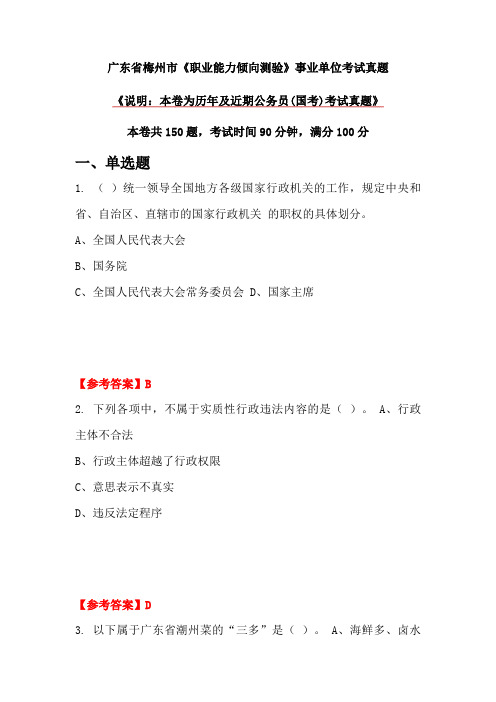 广东省梅州市《职业能力倾向测验》事业单位考试真题

《说明：本卷为历年及近期公务员(国考)考试真题》

本卷共 150 题，考试时间 90 分钟，满分 100 分

一、单选题

1. （ ）统一领导全国地方各级国家行政机关的工作，规定中央和省、自治区、直辖市的国家行政机关 的职权的具体划分。

A、全国人民代表大会

B、国务院

C、全国人民代表大会常务委员会 D、国家主席

【参考答案】B

2. 下列各项中，不属于实质性行政违法内容的是（ ）。 A、行政主体不合法

B、行政主体超越了行政权限

C、意思表示不真实

D、违反法定程序

【参考答案】D

3. 以下属于广东省潮州菜的“三多”是（ ）。 A、海鲜多、卤水